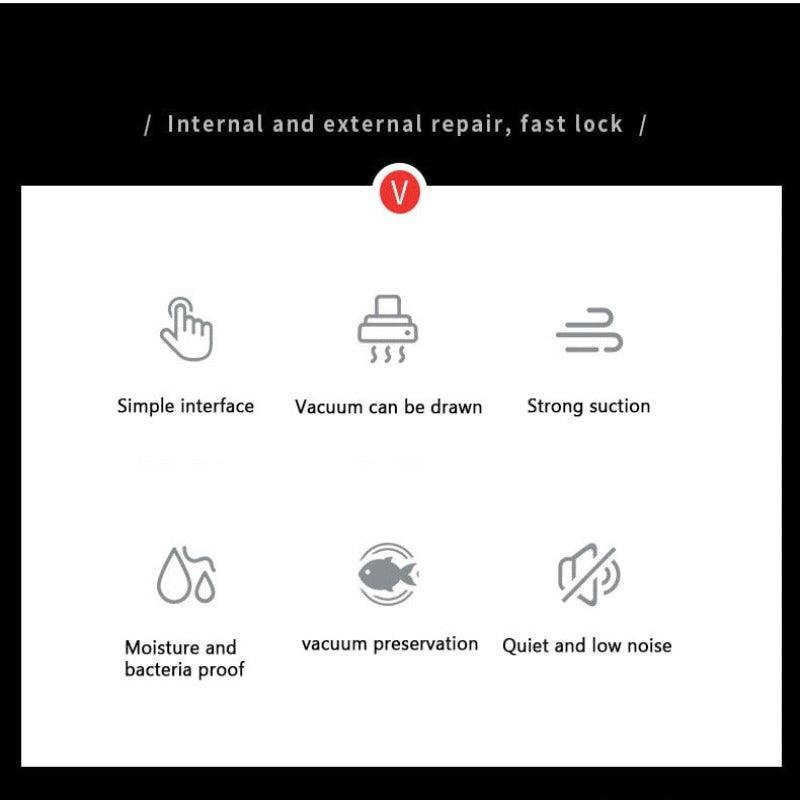 / Internal and external repair, fast lock /

V

Simple interface

Vacuum can be drawn

Strong suction

Moisture and bacteria proof

vacuum preservation

Quiet and low noise